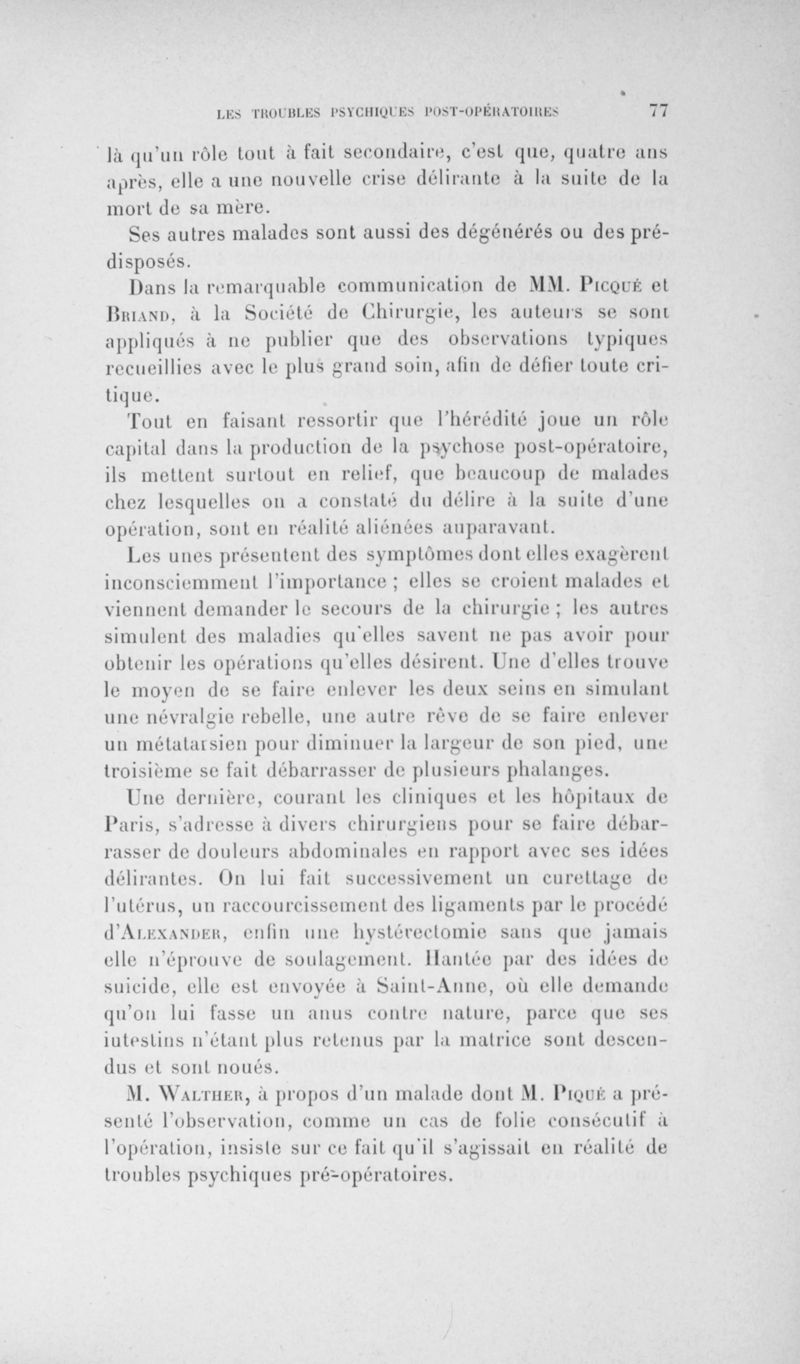 LES TROUBLES PSYCHIQUES POST-OPÉRATOIRES 77

là qu'un rôle tout à fait secondaire, c'est que, quatre ans après, elle a une nouvelle crise délirante à la suite de la mort de sa mère.

Ses autres malades sont aussi des dégénérés ou des prédisposés.

Dans la remarquable communication de MM. Picqué et Briand, à la Société de Chirurgie, les auteurs se sont appliqués à ne publier que des observations typiques recueillies avec le plus grand soin, afin de défier toute critique.

Tout en faisant ressortir que l'hérédité joue un rôle capital dans la production de la psychose post-opératoire, ils mettent surtout en relief, que beaucoup de malades chez lesquelles on a constaté du délire à la suite d'une opération, sont en réalité aliénées auparavant.

Les unes présentent des symptômes dont elles exagèrent inconsciemment l'importance ; elles se croient malades et viennent demander le secours de la chirurgie ; les autres simulent des maladies qu'elles savent ne pas avoir pour obtenir les opérations qu'elles désirent. Une d'elles trouve le moyen de se faire enlever les deux seins en simulant une névralgie rebelle, une autre rêve de se faire enlever un métatarsien pour diminuer la largeur de son pied, une troisième se fait débarrasser de plusieurs phalanges.

Une dernière, courant les cliniques et les hôpitaux de Paris, s'adresse à divers chirurgiens pour se faire débarrasser de douleurs abdominales en rapport avec ses idées délirantes. On lui fait successivement un curettage de l'utérus, un raccourcissement des ligaments par le procédé d'Alexander, enfin une hystérectomie sans que jamais elle n'éprouve de soulagement. Hantée par des idées de suicide, elle est envoyée à Saint-Anne, où elle demande qu'on lui fasse un anus contre nature, parce que ses intestins n'étant plus retenus par la matrice sont descendus et sont noués.

M. Walther, à propos d'un malade dont M. Piqué a présenté l'observation, comme un cas de folie consécutif à l'opération, insiste sur ce fait qu'il s'agissait en réalité de troubles psychiques pré-opératoires.